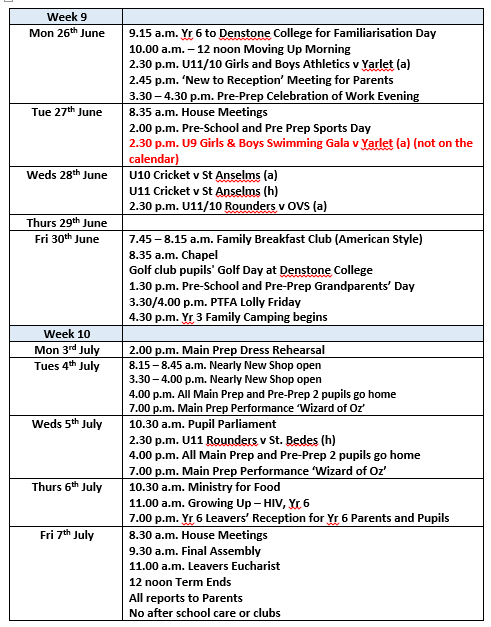 | Week 9 | |
|---|---|
| Mon 26th June | 9.15 a.m. Yr 6 to Denstone College for Familiarisation Day<br>10.00 a.m. – 12 noon Moving Up Morning<br>2.30 p.m. U11/10 Girls and Boys Athletics v Yarlet (a)<br>2.45 p.m. 'New to Reception' Meeting for Parents<br>3.30 – 4.30 p.m. Pre-Prep Celebration of Work Evening |
| Tue 27th June | 8.35 a.m. House Meetings<br>2.00 p.m. Pre-School and Pre Prep Sports Day<br>2.30 p.m. U9 Girls & Boys Swimming Gala v Yarlet (a) (not on the calendar) |
| Weds 28th June | U10 Cricket v St Anselms (a)<br>U11 Cricket v St Anselms (h)<br>2.30 p.m. U11/10 Rounders v OVS (a) |
| Thurs 29th June | |
| Fri 30th June | 7.45 – 8.15 a.m. Family Breakfast Club (American Style)<br>8.35 a.m. Chapel<br>Golf club pupils' Golf Day at Denstone College<br>1.30 p.m. Pre-School and Pre-Prep Grandparents' Day<br>3.30/4.00 p.m. PTFA Lolly Friday<br>4.30 p.m. Yr 3 Family Camping begins |
| Week 10 | |
| Mon 3rd July | 2.00 p.m. Main Prep Dress Rehearsal |
| Tues 4th July | 8.15 – 8.45 a.m. Nearly New Shop open<br>3.30 – 4.00 p.m. Nearly New Shop open<br>4.00 p.m. All Main Prep and Pre-Prep 2 pupils go home<br>7.00 p.m. Main Prep Performance 'Wizard of Oz' |
| Weds 5th July | 10.30 a.m. Pupil Parliament<br>2.30 p.m. U11 Rounders v St. Bedes (h)<br>4.00 p.m. All Main Prep and Pre-Prep 2 pupils go home<br>7.00 p.m. Main Prep Performance 'Wizard of Oz' |
| Thurs 6th July | 10.30 a.m. Ministry for Food<br>11.00 a.m. Growing Up – HIV, Yr 6<br>7.00 p.m. Yr 6 Leavers' Reception for Yr 6 Parents and Pupils |
| Fri 7th July | 8.30 a.m. House Meetings<br>9.30 a.m. Final Assembly<br>11.00 a.m. Leavers Eucharist<br>12 noon Term Ends<br>All reports to Parents<br>No after school care or clubs |